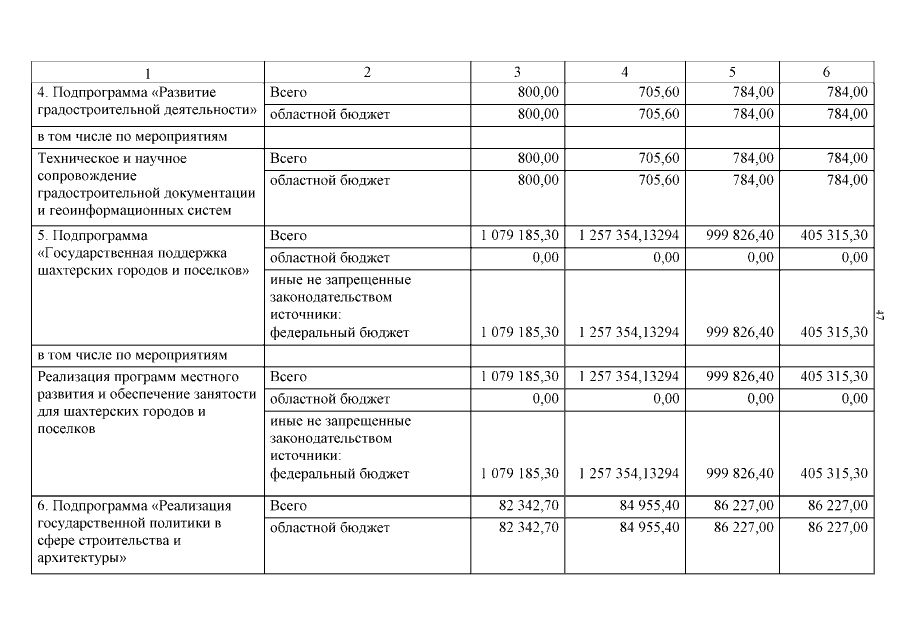 | 1 | 2 | 3 | 4 | 5 | 6 |
|---|---|---|---|---|---|
| 4. Подпрограмма «Развитие градостроительной деятельности» | Всего | 800,00 | 705,60 | 784,00 | 784,00 |
| | областной бюджет | 800,00 | 705,60 | 784,00 | 784,00 |
| в том числе по мероприятиям | | | | | |
| Техническое и научное сопровождение градостроительной документации и геоинформационных систем | Всего | 800,00 | 705,60 | 784,00 | 784,00 |
| | областной бюджет | 800,00 | 705,60 | 784,00 | 784,00 |
| 5. Подпрограмма «Государственная поддержка шахтерских городов и поселков» | Всего | 1 079 185,30 | 1 257 354,13294 | 999 826,40 | 405 315,30 |
| | областной бюджет | 0,00 | 0,00 | 0,00 | 0,00 |
| | иные не запрещенные законодательством источники: федеральный бюджет | 1 079 185,30 | 1 257 354,13294 | 999 826,40 | 405 315,30 |
| в том числе по мероприятиям | | | | | |
| Реализация программ местного развития и обеспечение занятости для шахтерских городов и поселков | Всего | 1 079 185,30 | 1 257 354,13294 | 999 826,40 | 405 315,30 |
| | областной бюджет | 0,00 | 0,00 | 0,00 | 0,00 |
| | иные не запрещенные законодательством источники: федеральный бюджет | 1 079 185,30 | 1 257 354,13294 | 999 826,40 | 405 315,30 |
| 6. Подпрограмма «Реализация государственной политики в сфере строительства и архитектуры» | Всего | 82 342,70 | 84 955,40 | 86 227,00 | 86 227,00 |
| | областной бюджет | 82 342,70 | 84 955,40 | 86 227,00 | 86 227,00 |

47